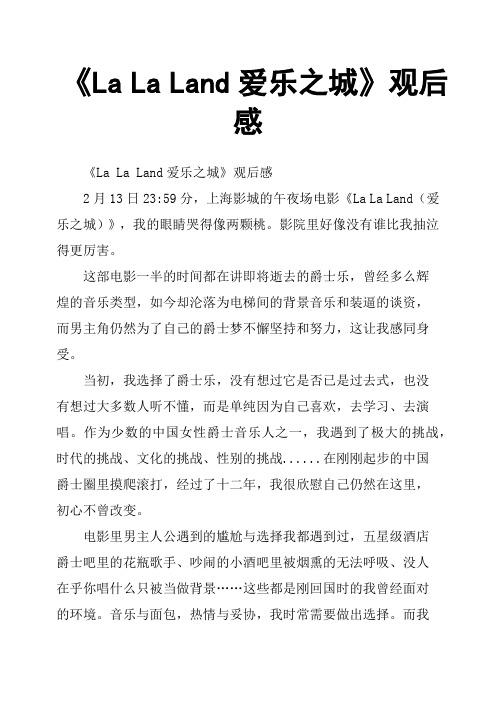 《La La Land 爱乐之城》观后感

《La La Land 爱乐之城》观后感

2 月 13 日 23:59 分，上海影城的午夜场电影《La La Land（爱乐之城）》，我的眼睛哭得像两颗桃。影院里好像没有谁比我抽泣得更厉害。

这部电影一半的时间都在讲即将逝去的爵士乐，曾经多么辉煌的音乐类型，如今却沦落为电梯间的背景音乐和装逼的谈资，而男主角仍然为了自己的爵士梦不懈坚持和努力，这让我感同身受。

当初，我选择了爵士乐，没有想过它是否已是过去式，也没有想过大多数人听不懂，而是单纯因为自己喜欢，去学习、去演唱。作为少数的中国女性爵士音乐人之一，我遇到了极大的挑战，时代的挑战、文化的挑战、性别的挑战......在刚刚起步的中国爵士圈里摸爬滚打，经过了十二年，我很欣慰自己仍然在这里，初心不曾改变。

电影里男主人公遇到的尴尬与选择我都遇到过，五星级酒店爵士吧里的花瓶歌手、吵闹的小酒吧里被烟熏的无法呼吸、没人在乎你唱什么只被当做背景……这些都是刚回国时的我曾经面对的环境。音乐与面包，热情与妥协，我时常需要做出选择。而我